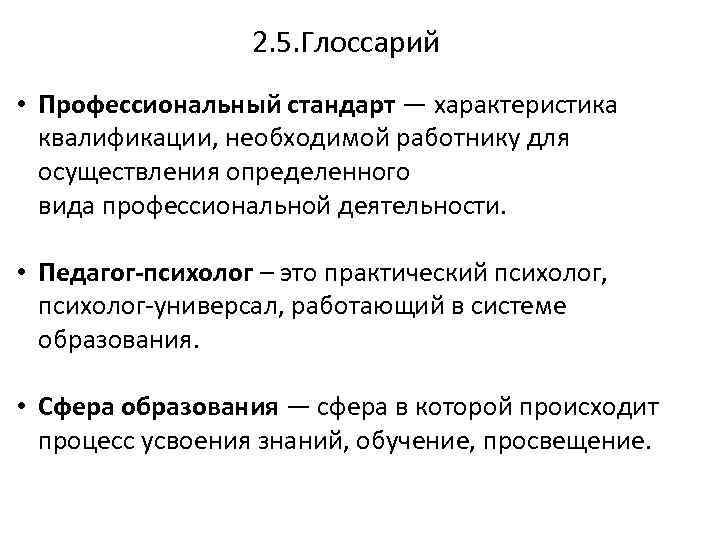 2.5.Глоссарий

• Профессиональный стандарт — характеристика квалификации, необходимой работнику для осуществления определенного вида профессиональной деятельности.

• Педагог-психолог – это практический психолог, психолог-универсал, работающий в системе образования.

• Сфера образования — сфера в которой происходит процесс усвоения знаний, обучение, просвещение.